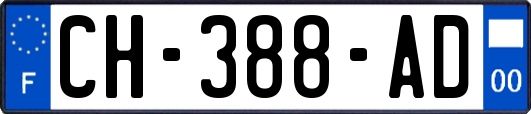 F
CH-388-AD
00